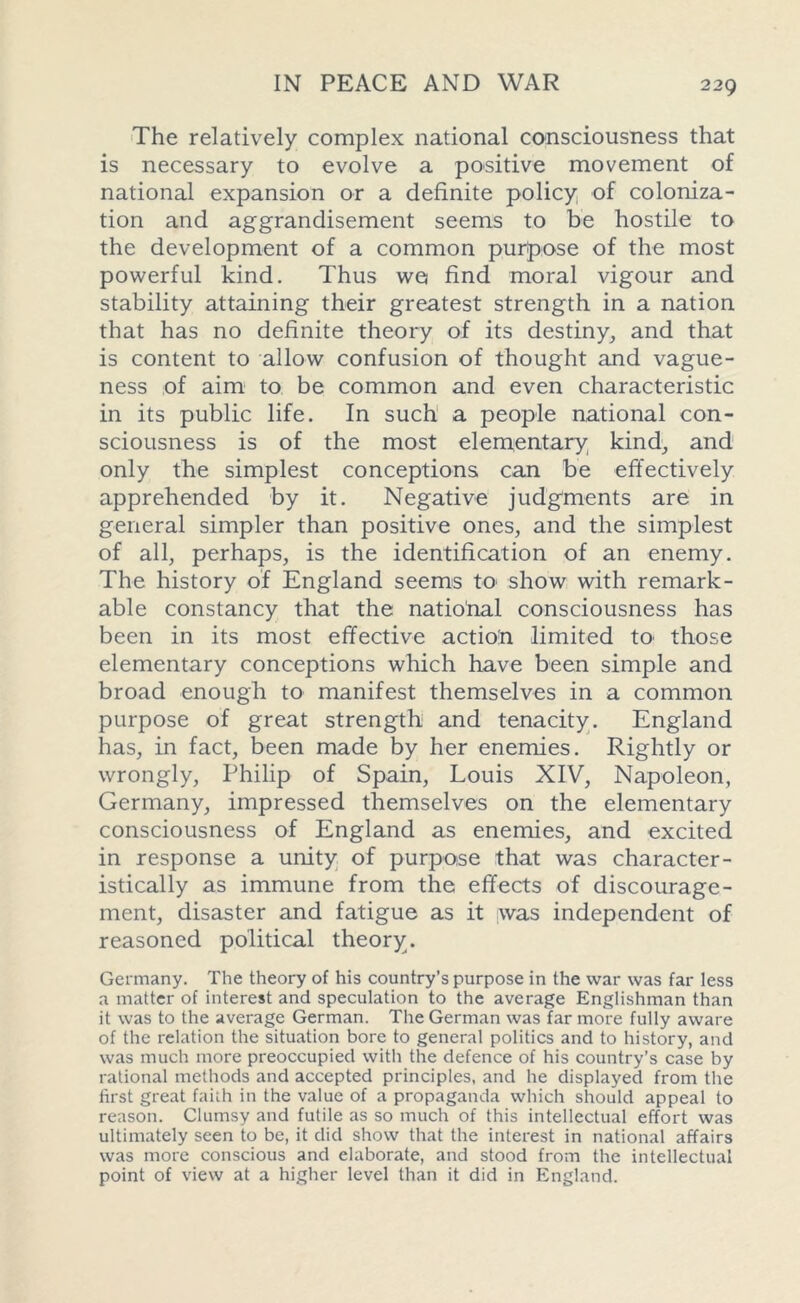 IN PEACE AND WAR 229

The relatively complex national consciousness that is necessary to evolve a positive movement of national expansion or a definite policy of colonization and aggrandisement seems to be hostile to the development of a common purpose of the most powerful kind. Thus we find moral vigour and stability attaining their greatest strength in a nation that has no definite theory of its destiny, and that is content to allow confusion of thought and vagueness of aim to be common and even characteristic in its public life. In such a people national consciousness is of the most elementary kind, and only the simplest conceptions can be effectively apprehended by it. Negative judgments are in general simpler than positive ones, and the simplest of all, perhaps, is the identification of an enemy. The history of England seems to show with remarkable constancy that the national consciousness has been in its most effective action limited to those elementary conceptions which have been simple and broad enough to manifest themselves in a common purpose of great strength and tenacity. England has, in fact, been made by her enemies. Rightly or wrongly, Philip of Spain, Louis XIV, Napoleon, Germany, impressed themselves on the elementary consciousness of England as enemies, and excited in response a unity of purpose that was characteristically as immune from the effects of discouragement, disaster and fatigue as it was independent of reasoned political theory.

Germany. The theory of his country's purpose in the war was far less a matter of interest and speculation to the average Englishman than it was to the average German. The German was far more fully aware of the relation the situation bore to general politics and to history, and was much more preoccupied with the defence of his country's case by rational methods and accepted principles, and he displayed from the first great faith in the value of a propaganda which should appeal to reason. Clumsy and futile as so much of this intellectual effort was ultimately seen to be, it did show that the interest in national affairs was more conscious and elaborate, and stood from the intellectual point of view at a higher level than it did in England.